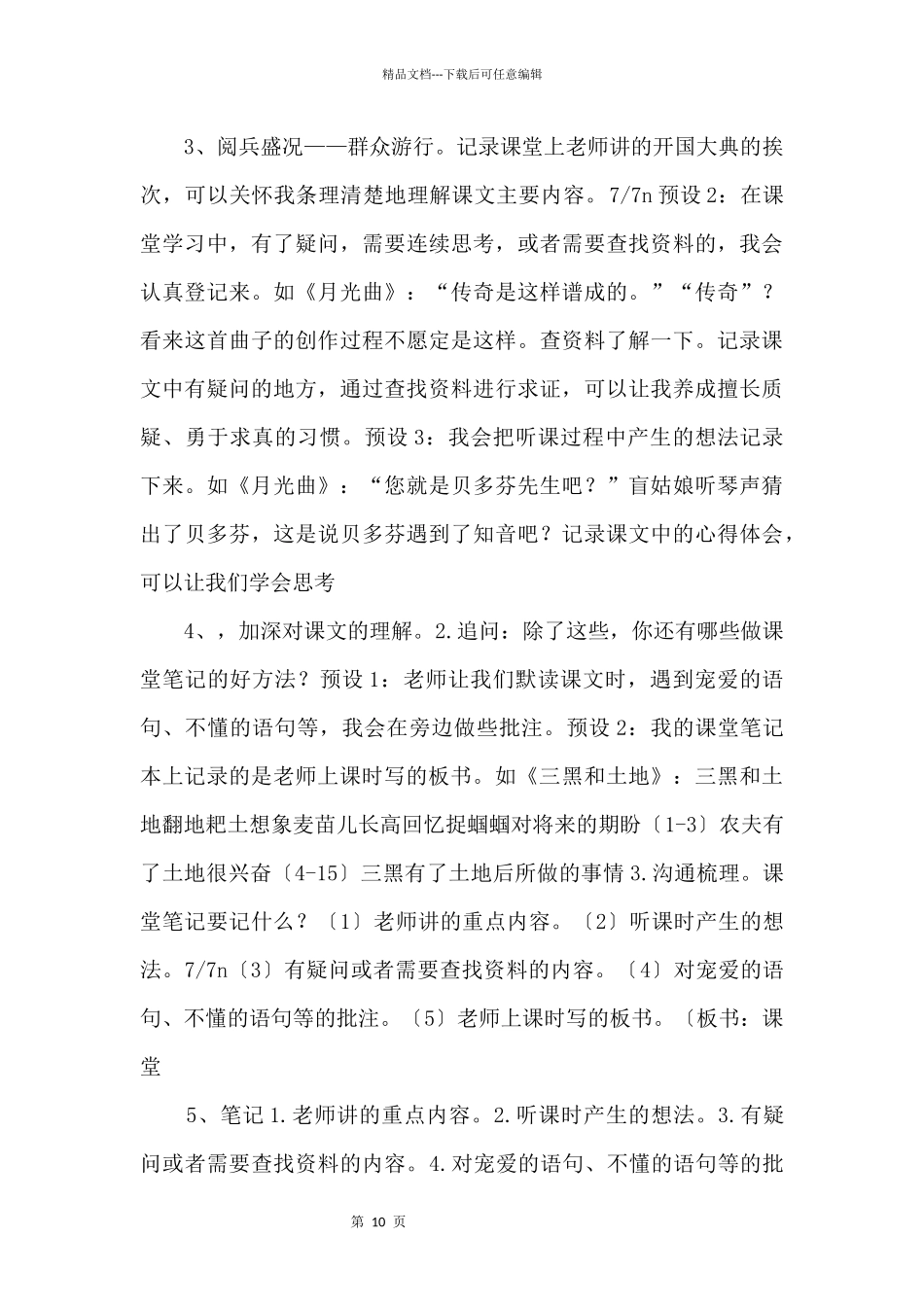 精品文档---下载后可任意编辑

3、阅兵盛况——群众游行。记录课堂上老师讲的开国大典的挨次，可以关怀我条理清楚地理解课文主要内容。7/7n 预设 2：在课堂学习中，有了疑问，需要连续思考，或者需要查找资料的，我会认真登记来。如《月光曲》：“传奇是这样谱成的。”“传奇”？看来这首曲子的创作过程不愿定是这样。查资料了解一下。记录课文中有疑问的地方，通过查找资料进行求证，可以让我养成擅长质疑、勇于求真的习惯。预设 3：我会把听课过程中产生的想法记录下来。如《月光曲》：“您就是贝多芬先生吧？”盲姑娘听琴声猜出了贝多芬，这是说贝多芬遇到了知音吧？记录课文中的心得体会，可以让我们学会思考

4、，加深对课文的理解。2.追问：除了这些，你还有哪些做课堂笔记的好方法？预设 1：老师让我们默读课文时，遇到宠爱的语句、不懂的语句等，我会在旁边做些批注。预设 2：我的课堂笔记本上记录的是老师上课时写的板书。如《三黑和土地》：三黑和土地翻地耙土想象麦苗儿长高回忆捉蝈蝈对将来的期盼〔1-3〕农夫有了土地很兴奋〔4-15〕三黑有了土地后所做的事情 3.沟通梳理。课堂笔记要记什么？〔1〕老师讲的重点内容。〔2〕听课时产生的想法。7/7n〔3〕有疑问或者需要查找资料的内容。〔4〕对宠爱的语句、不懂的语句等的批注。〔5〕老师上课时写的板书。〔板书：课堂

5、笔记 1.老师讲的重点内容。2.听课时产生的想法。3.有疑问或者需要查找资料的内容。4.对宠爱的语句、不懂的语句等的批

第 10 页